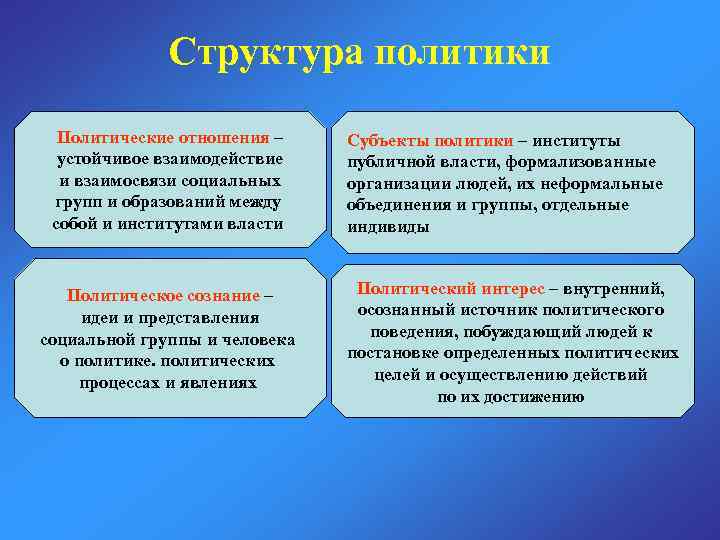 Структура политики

Политические отношения – устойчивое взаимодействие и взаимосвязи социальных групп и образований между собой и институтами власти

Субъекты политики – институты публичной власти, формализованные организации людей, их неформальные объединения и группы, отдельные индивиды

Политическое сознание – идеи и представления социальной группы и человека о политике. политических процессах и явлениях

Политический интерес – внутренний, осознанный источник политического поведения, побуждающий людей к постановке определенных политических целей и осуществлению действий по их достижению